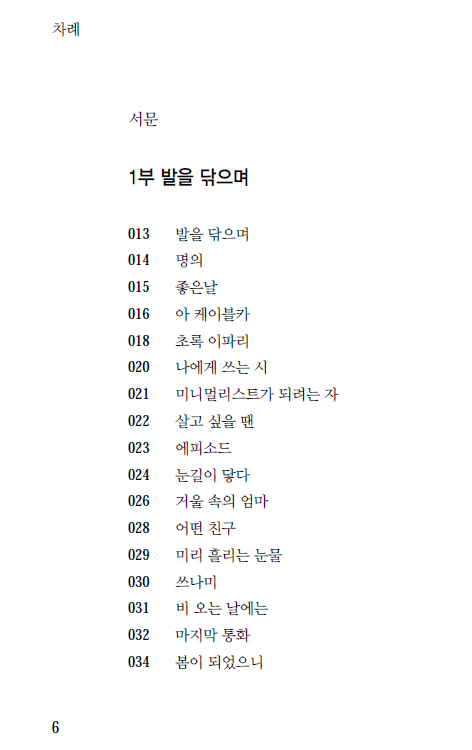 차례

서문

1부 발을 닦으며

013 발을 닦으며
014 명의
015 좋은날
016 아 케이블카
018 초록 이파리
020 나에게 쓰는 시
021 미니멀리스트가 되려는 자
022 살고 싶을 땐
023 에피소드
024 눈길이 닿다
026 거울 속의 엄마
028 어떤 친구
029 미리 흘리는 눈물
030 쓰나미
031 비 오는 날에는
032 마지막 통화
034 봄이 되었으니

6